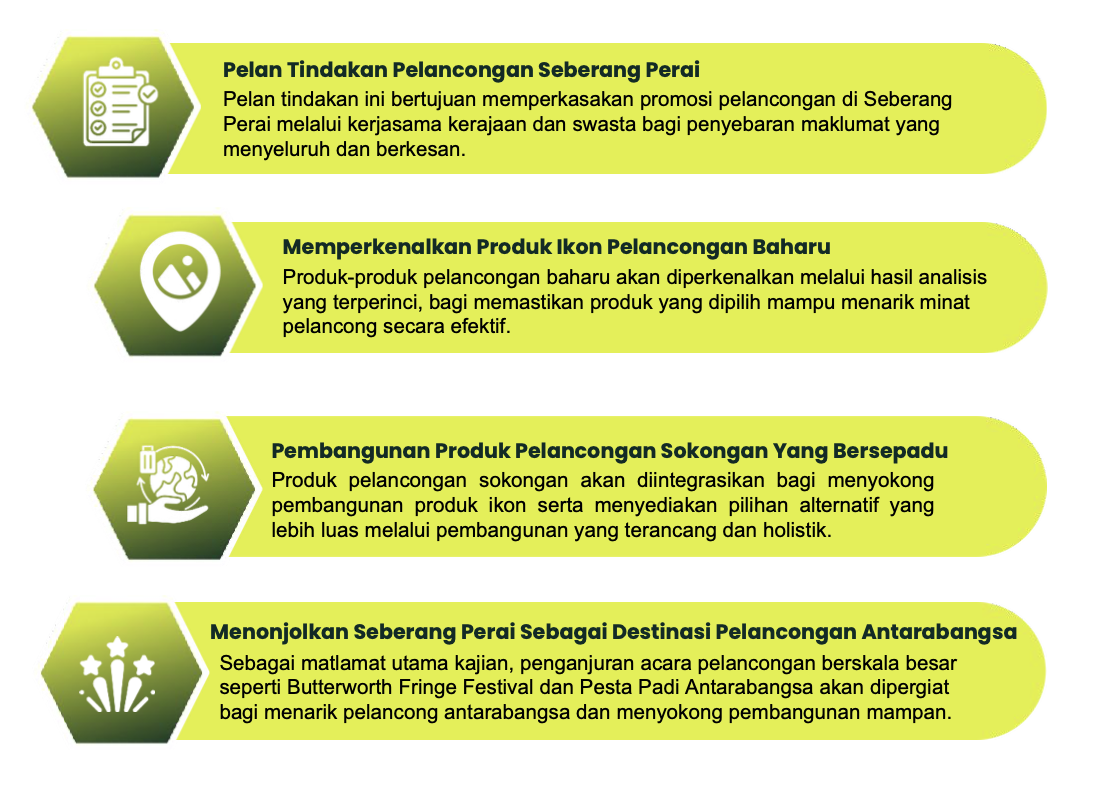 Pelan Tindakan Pelancongan Seberang Perai
Pelan tindakan ini bertujuan memperkasakan promosi pelancongan di Seberang Perai melalui kerjasama kerajaan dan swasta bagi penyebaran maklumat yang menyeluruh dan berkesan.

Memperkenalkan Produk Ikon Pelancongan Baharu
Produk-produk pelancongan baharu akan diperkenalkan melalui hasil analisis yang terperinci, bagi memastikan produk yang dipilih mampu menarik minat pelancong secara efektif.

Pembangunan Produk Pelancongan Sokongan Yang Bersepadu
Produk pelancongan sokongan akan diintegrasikan bagi menyokong pembangunan produk ikon serta menyediakan pilihan alternatif yang lebih luas melalui pembangunan yang terancang dan holistik.

Menonjolkan Seberang Perai Sebagai Destinasi Pelancongan Antarabangsa
Sebagai matlamat utama kajian, penganjuran acara pelancongan berskala besar seperti Butterworth Fringe Festival dan Pesta Padi Antarabangsa akan dipergiat bagi menarik pelancong antarabangsa dan menyokong pembangunan mampan.